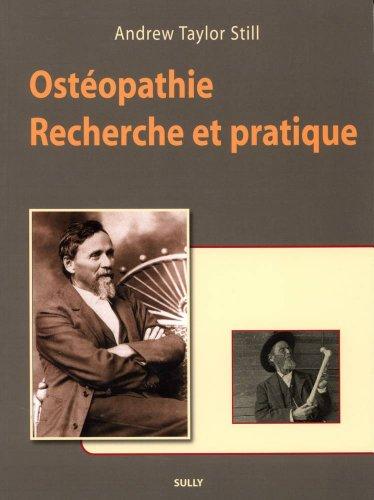 Andrew Taylor Still

Ostéopathie
Recherche et pratique

SULLY